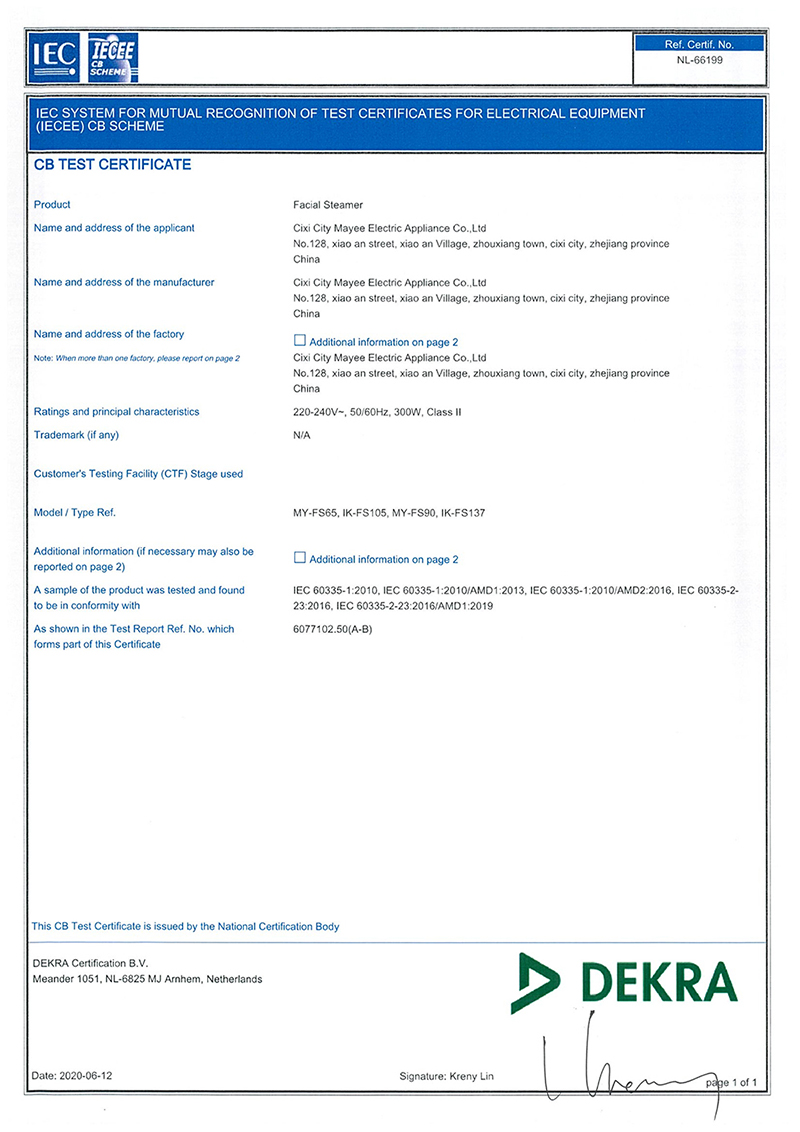 IEC IECEE CB SCHEME

Ref. Certif. No.
NL-66199

IEC SYSTEM FOR MUTUAL RECOGNITION OF TEST CERTIFICATES FOR ELECTRICAL EQUIPMENT (IECEE) CB SCHEME

CB TEST CERTIFICATE

Product
Facial Steamer

Name and address of the applicant
Cixi City Mayee Electric Appliance Co.,Ltd
No.128, xiao an street, xiao an Village, zhouxiang town, cixi city, zhejiang province
China

Name and address of the manufacturer
Cixi City Mayee Electric Appliance Co.,Ltd
No.128, xiao an street, xiao an Village, zhouxiang town, cixi city, zhejiang province
China

Name and address of the factory
Note: When more than one factory, please report on page 2
☐ Additional information on page 2
Cixi City Mayee Electric Appliance Co.,Ltd
No.128, xiao an street, xiao an Village, zhouxiang town, cixi city, zhejiang province
China

Ratings and principal characteristics
220-240V~, 50/60Hz, 300W, Class II

Trademark (if any)
N/A

Customer's Testing Facility (CTF) Stage used

Model / Type Ref.
MY-FS65, IK-FS105, MY-FS90, IK-FS137

Additional information (if necessary may also be reported on page 2)
☐ Additional information on page 2

A sample of the product was tested and found to be in conformity with
IEC 60335-1:2010, IEC 60335-1:2010/AMD1:2013, IEC 60335-1:2010/AMD2:2016, IEC 60335-2-23:2016, IEC 60335-2-23:2016/AMD1:2019

As shown in the Test Report Ref. No. which forms part of this Certificate
6077102.50(A-B)

This CB Test Certificate is issued by the National Certification Body

DEKRA Certification B.V.
Meander 1051, NL-6825 MJ Arnhem, Netherlands

DEKRA

Date: 2020-06-12
Signature: Kreny Lin
page 1 of 1